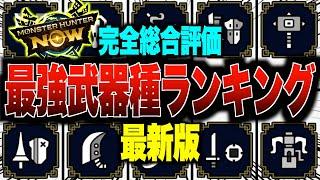 MONSTER HUNTER NOW
完全総合評価
最強武器種ランキング
最新版